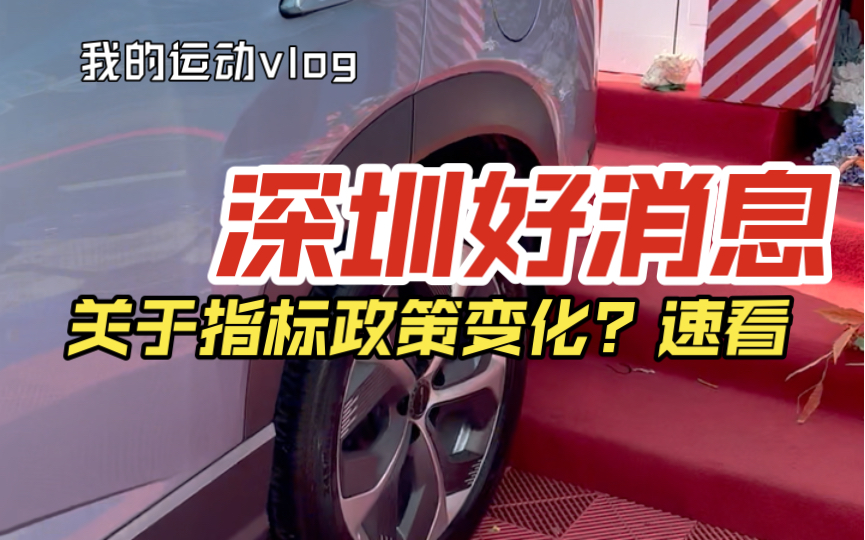 我的运动vlog

深圳好消息

关于指标政策变化？速看